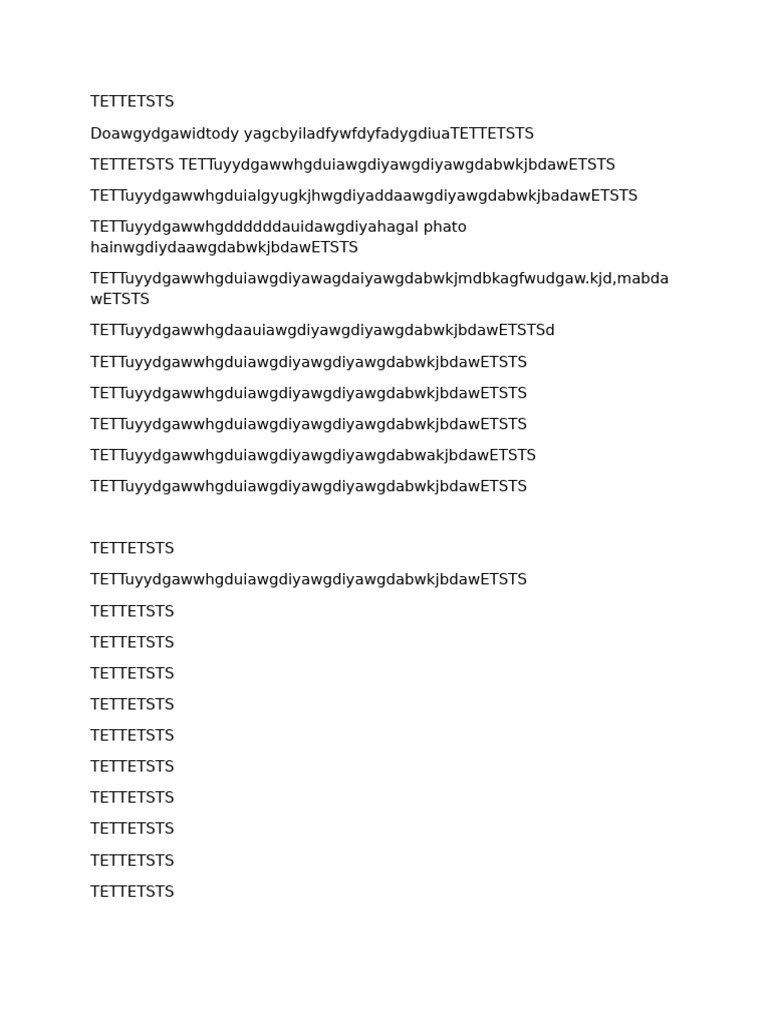 TETTETSTS

Doawgydgawidtody yagcbyiladfywfdyfadygdiuaTETTETSTS

TETTETSTS TETTuyydgawwhgduiawgdiyawgdiyawgdabwkjbdawETSTS

TETTuyydgawwhgduialgyugkjhwgdiyaddaawgdiyawgdabwkjbadawETSTS

TETTuyydgawwhgddddddauidawgdiyahagal phato hainwgdiydaawgdabwkjbdawETSTS

TETTuyydgawwhgduiawgdiyawagdaiyawgdabwkjmdbkagfwudgaw.kjd,mabdawETSTS

TETTuyydgawwhgdaauiawgdiyawgdiyawgdabwkjbdawETSTSd

TETTuyydgawwhgduiawgdiyawgdiyawgdabwkjbdawETSTS

TETTuyydgawwhgduiawgdiyawgdiyawgdabwkjbdawETSTS

TETTuyydgawwhgduiawgdiyawgdiyawgdabwkjbdawETSTS

TETTuyydgawwhgduiawgdiyawgdiyawgdabwakjbdawETSTS

TETTuyydgawwhgduiawgdiyawgdiyawgdabwkjbdawETSTS

TETTETSTS

TETTuyydgawwhgduiawgdiyawgdiyawgdabwkjbdawETSTS

TETTETSTS

TETTETSTS

TETTETSTS

TETTETSTS

TETTETSTS

TETTETSTS

TETTETSTS

TETTETSTS

TETTETSTS

TETTETSTS